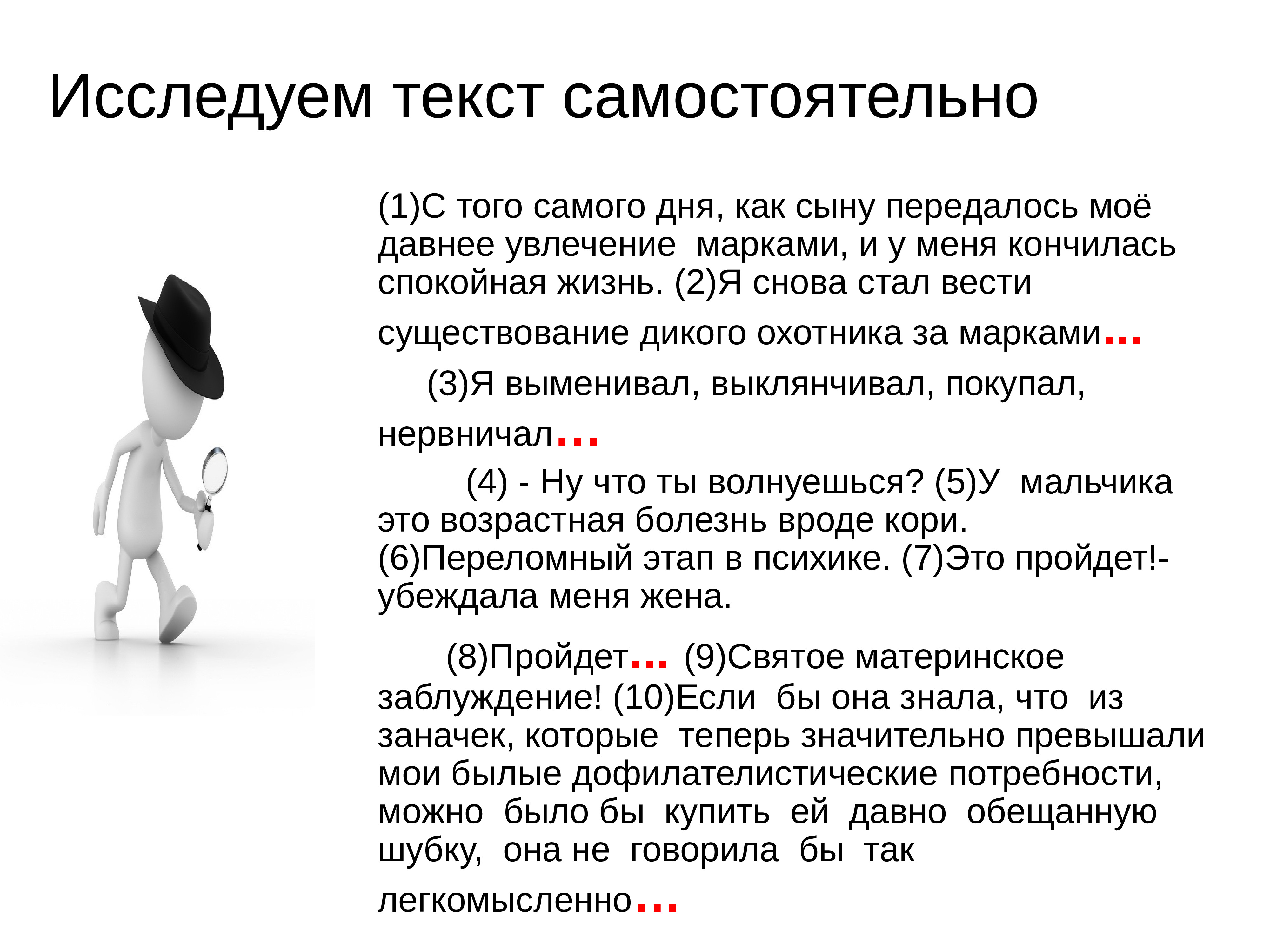 Исследуем текст самостоятельно

(1)С того самого дня, как сыну передалось моё давнее увлечение марками, и у меня кончилась спокойная жизнь. (2)Я снова стал вести существование дикого охотника за марками…

(3)Я выменивал, выклянчивал, покупал, нервничал…

(4) - Ну что ты волнуешься? (5)У мальчика это возрастная болезнь вроде кори. (6)Переломный этап в психике. (7)Это пройдет!- убеждала меня жена.

(8)Пройдет… (9)Святое материнское заблуждение! (10)Если бы она знала, что из заначек, которые теперь значительно превышали мои былые дофилателистические потребности, можно было бы купить ей давно обещанную шубку, она не говорила бы так легкомысленно…